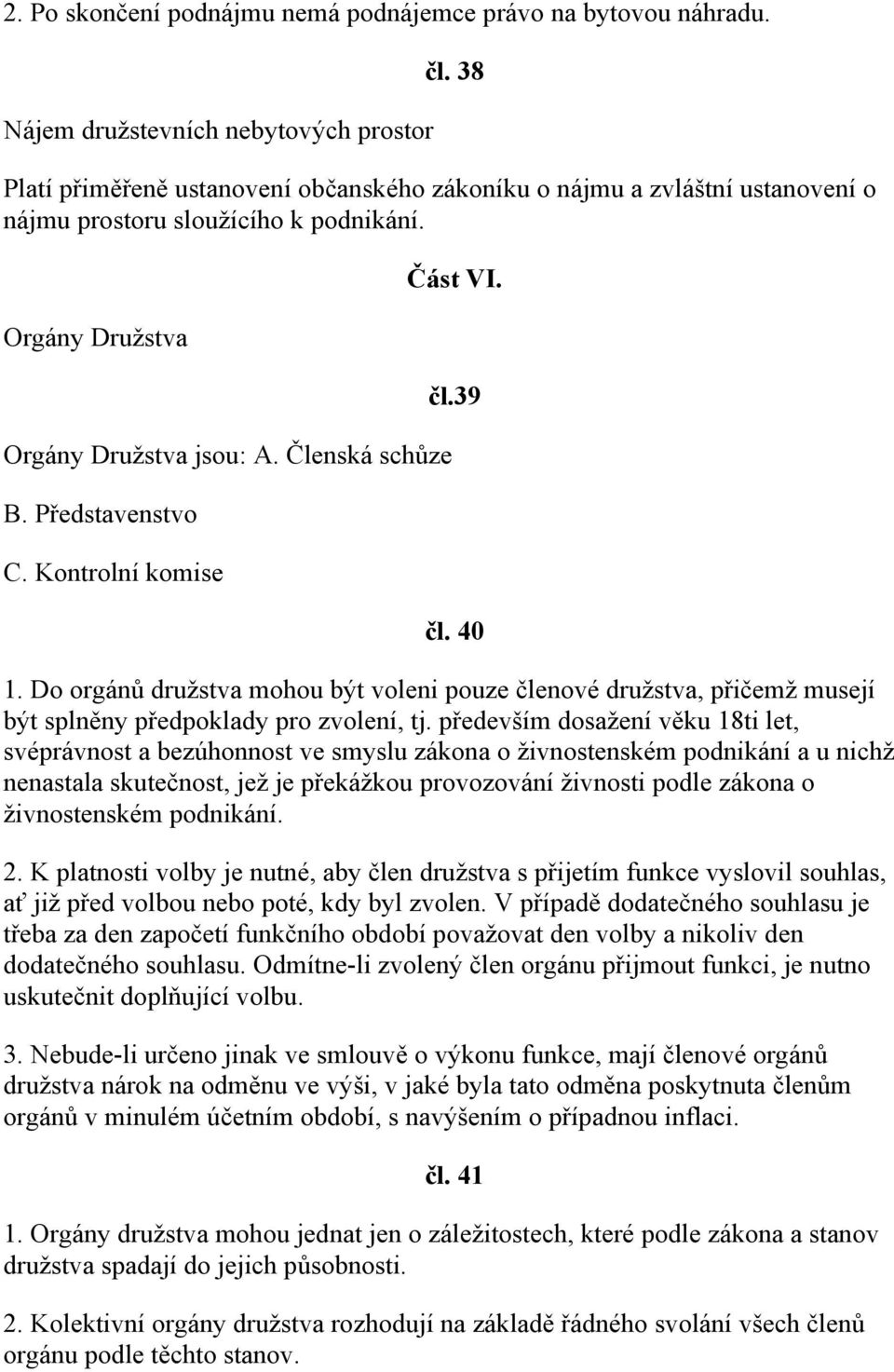 2. Po skončení podnájmu nemá podnájemce právo na bytovou náhradu.

čl. 38

Nájem družstevních nebytových prostor

Platí přiměřeně ustanovení občanského zákoníku o nájmu a zvláštní ustanovení o nájmu prostoru sloužícího k podnikání.

Část VI.

Orgány Družstva

čl.39

Orgány Družstva jsou: A. Členská schůze

B. Představenstvo

C. Kontrolní komise

čl. 40

1. Do orgánů družstva mohou být voleni pouze členové družstva, přičemž musejí být splněny předpoklady pro zvolení, tj. především dosažení věku 18ti let, svéprávnost a bezúhonnost ve smyslu zákona o živnostenském podnikání a u nichž nenastala skutečnost, jež je překážkou provozování živnosti podle zákona o živnostenském podnikání.

2. K platnosti volby je nutné, aby člen družstva s přijetím funkce vyslovil souhlas, ať již před volbou nebo poté, kdy byl zvolen. V případě dodatečného souhlasu je třeba za den započetí funkčního období považovat den volby a nikoliv den dodatečného souhlasu. Odmítne-li zvolený člen orgánu přijmout funkci, je nutno uskutečnit doplňující volbu.

3. Nebude-li určeno jinak ve smlouvě o výkonu funkce, mají členové orgánů družstva nárok na odměnu ve výši, v jaké byla tato odměna poskytnuta členům orgánů v minulém účetním období, s navýšením o případnou inflaci.

čl. 41

1. Orgány družstva mohou jednat jen o záležitostech, které podle zákona a stanov družstva spadají do jejich působnosti.

2. Kolektivní orgány družstva rozhodují na základě řádného svolání všech členů orgánu podle těchto stanov.